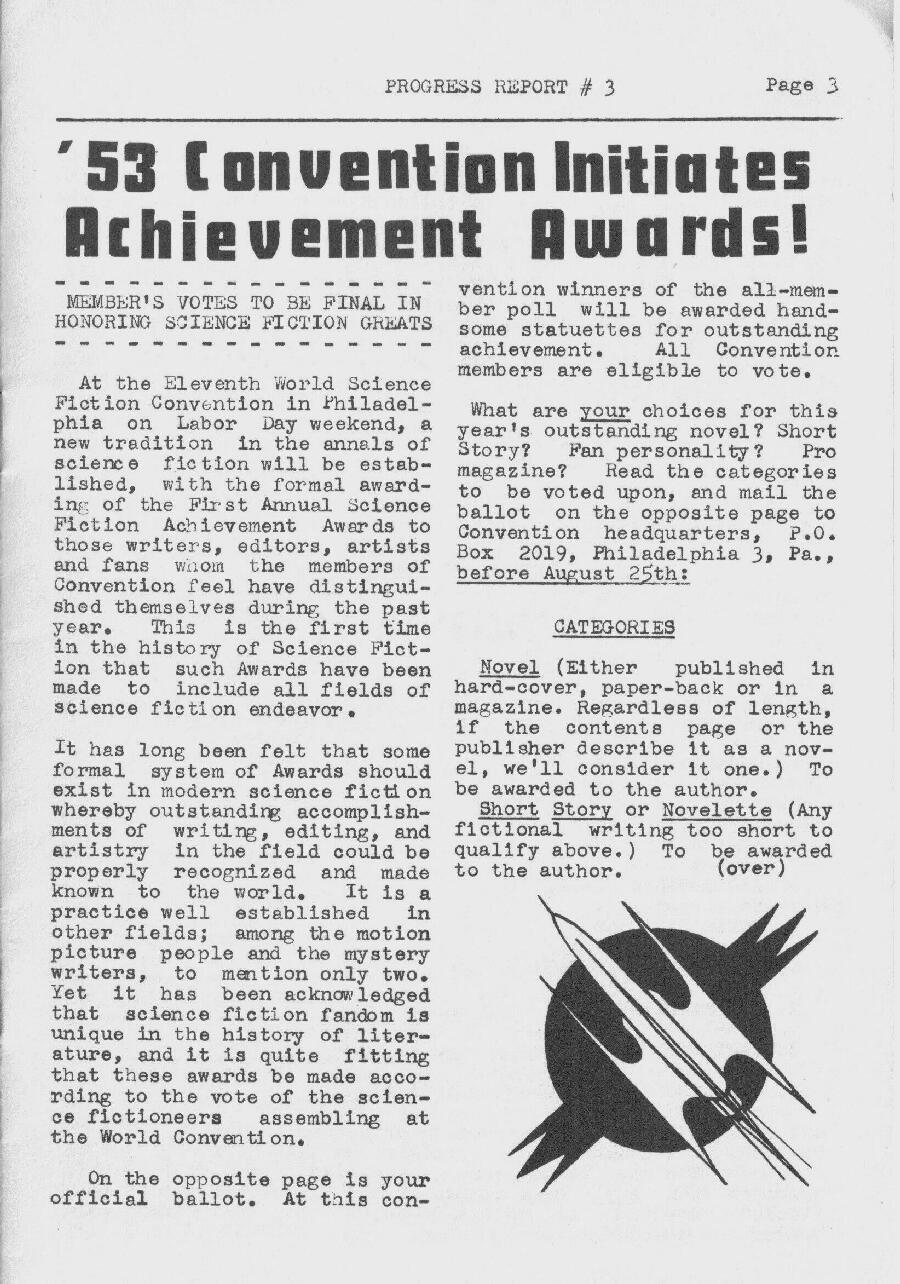 PROGRESS REPORT # 3 Page 3

'53 Convention Initiates Achievement Awards!

MEMBER'S VOTES TO BE FINAL IN HONORING SCIENCE FICTION GREATS

At the Eleventh World Science Fiction Convention in Philadelphia on Labor Day weekend, a new tradition in the annals of science fiction will be established, with the formal awarding of the First Annual Science Fiction Achievement Awards to those writers, editors, artists and fans whom the members of Convention feel have distinguished themselves during the past year. This is the first time in the history of Science Fiction that such Awards have been made to include all fields of science fiction endeavor.

It has long been felt that some formal system of Awards should exist in modern science fiction whereby outstanding accomplishments of writing, editing, and artistry in the field could be properly recognized and made known to the world. It is a practice well established in other fields; among the motion picture people and the mystery writers, to mention only two. Yet it has been acknowledged that science fiction fandom is unique in the history of literature, and it is quite fitting that these awards be made according to the vote of the science fictioneers assembling at the World Convention.

On the opposite page is your official ballot. At this convention winners of the all-member poll will be awarded handsome statuettes for outstanding achievement. All Convention members are eligible to vote.

What are your choices for this year's outstanding novel? Short Story? Fan personality? Pro magazine? Read the categories to be voted upon, and mail the ballot on the opposite page to Convention headquarters, P.O. Box 2019, Philadelphia 3, Pa., before August 25th:

CATEGORIES

Novel (Either published in hard-cover, paper-back or in a magazine. Regardless of length, if the contents page or the publisher describe it as a novel, we'll consider it one.) To be awarded to the author.

Short Story or Novelette (Any fictional writing too short to qualify above.) To be awarded to the author. (over)